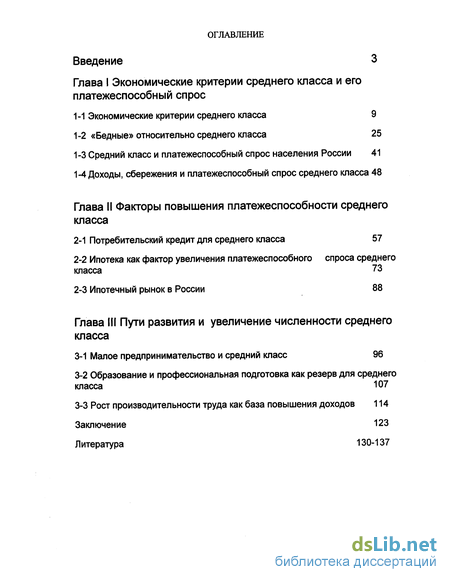 ОГЛАВЛЕНИЕ

Введение 3

Глава I Экономические критерии среднего класса и его платежеспособный спрос

1-1 Экономические критерии среднего класса 9

1-2 «Бедные» относительно среднего класса 25

1-3 Средний класс и платежеспособный спрос населения России 41

1-4 Доходы, сбережения и платежеспособный спрос среднего класса 48

Глава II Факторы повышения платежеспособности среднего класса

2-1 Потребительский кредит для среднего класса 57

2-2 Ипотека как фактор увеличения платежеспособного спроса среднего класса 73

2-3 Ипотечный рынок в России 88

Глава III Пути развития и увеличение численности среднего класса

3-1 Малое предпринимательство и средний класс 96

3-2 Образование и профессиональная подготовка как резерв для среднего класса 107

3-3 Рост производительности труда как база повышения доходов 114

Заключение 123

Литература 130-137

dsLib.net
библиотека диссертаций